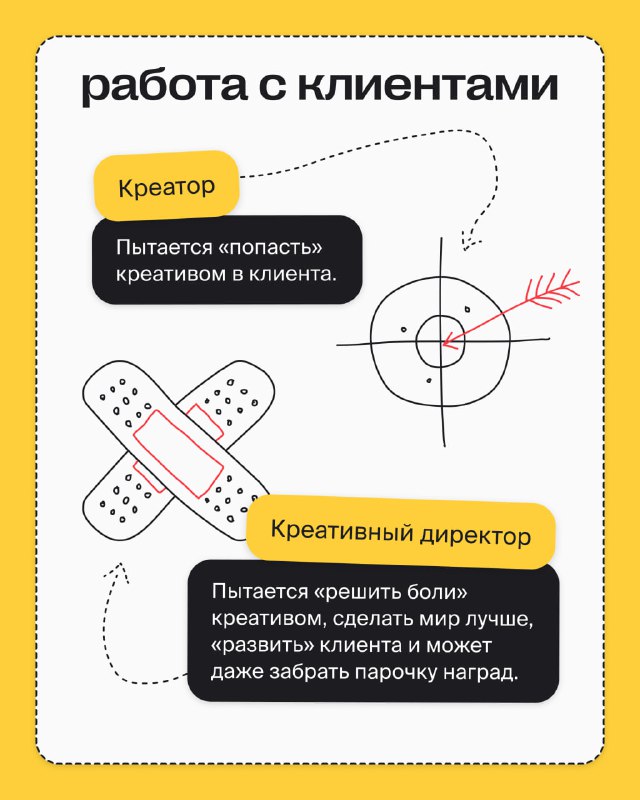 работа с клиентами

Креатор

Пытается «попасть» креативом в клиента.

Креативный директор

Пытается «решить боли» креативом, сделать мир лучше, «развить» клиента и может даже забрать парочку наград.